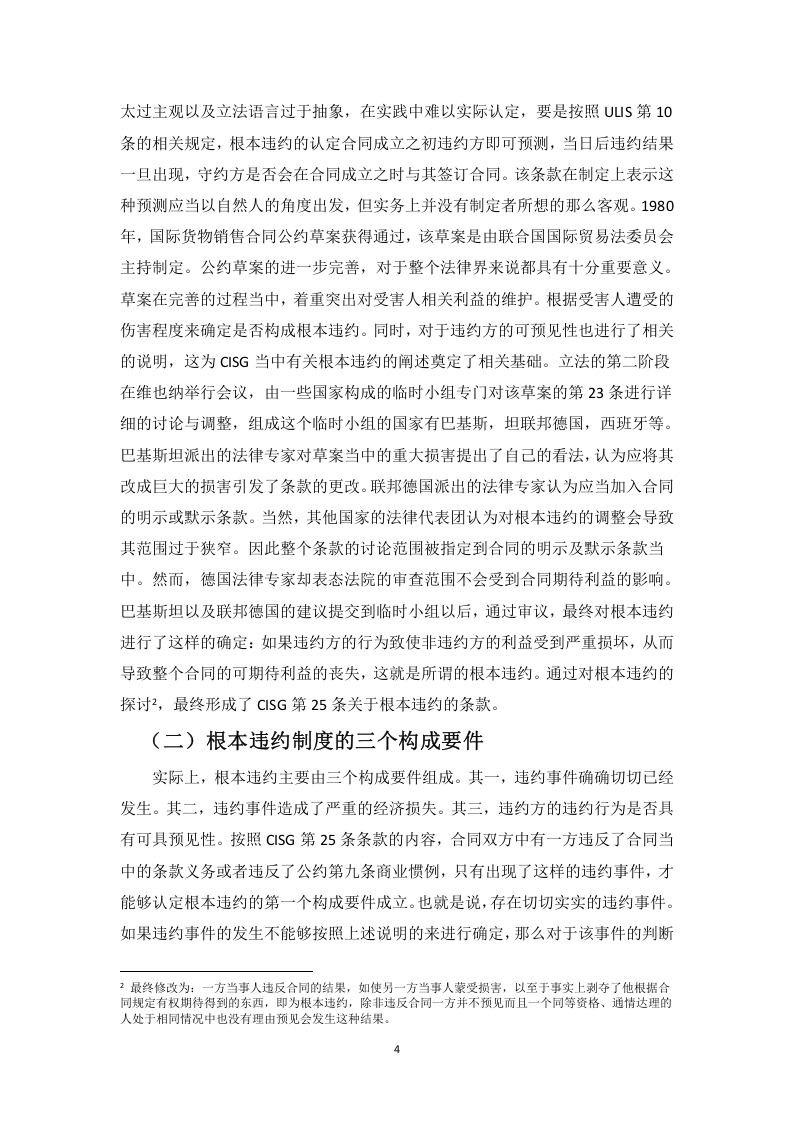 太过主观以及立法语言过于抽象，在实践中难以实际认定，要是按照 ULIS 第 10 条的相关规定，根本违约的认定合同成立之初违约方即可预测，当日后违约结果一旦出现，守约方是否会在合同成立之时与其签订合同。该条款在制定上表示这种预测应当以自然人的角度出发，但实务上并没有制定者所想的那么客观。1980 年，国际货物销售合同公约草案获得通过，该草案是由联合国国际贸易法委员会主持制定。公约草案的进一步完善，对于整个法律界来说都具有十分重要意义。草案在完善的过程当中，着重突出对受害人相关利益的维护。根据受害人遭受的伤害程度来确定是否构成根本违约。同时，对于违约方的可预见性也进行了相关的说明，这为 CISG 当中有关根本违约的阐述奠定了相关基础。立法的第二阶段在维也纳举行会议，由一些国家构成的临时小组专门对该草案的第 23 条进行详细的讨论与调整，组成这个临时小组的国家有巴基斯，坦联邦德国，西班牙等。巴基斯坦派出的法律专家对草案当中的重大损害提出了自己的看法，认为应将其改成巨大的损害引发了条款的更改。联邦德国派出的法律专家认为应当加入合同的明示或默示条款。当然，其他国家的法律代表团认为对根本违约的调整会导致其范围过于狭窄。因此整个条款的讨论范围被指定到合同的明示及默示条款当中。然而，德国法律专家却表态法院的审查范围不会受到合同期待利益的影响。巴基斯坦以及联邦德国的建议提交到临时小组以后，通过审议，最终对根本违约进行了这样的确定：如果违约方的行为致使非违约方的利益受到严重损坏，从而导致整个合同的可期待利益的丧失，这就是所谓的根本违约。通过对根本违约的探讨²，最终形成了 CISG 第 25 条关于根本违约的条款。

（二）根本违约制度的三个构成要件

实际上，根本违约主要由三个构成要件组成。其一，违约事件确确切切已经发生。其二，违约事件造成了严重的经济损失。其三，违约方的违约行为是否具有可具预见性。按照 CISG 第 25 条条款的内容，合同双方中有一方违反了合同当中的条款义务或者违反了公约第九条商业惯例，只有出现了这样的违约事件，才能够认定根本违约的第一个构成要件成立。也就是说，存在切切实实的违约事件。如果违约事件的发生不能够按照上述说明的来进行确定，那么对于该事件的判断

² 最终修改为：一方当事人违反合同的结果，如使另一方当事人蒙受损害，以至于事实上剥夺了他根据合同规定有权期待得到的东西，即为根本违约，除非违反合同一方并不预见而且一个同等资格、通情达理的人处于相同情况中也没有理由预见会发生这种结果。

4